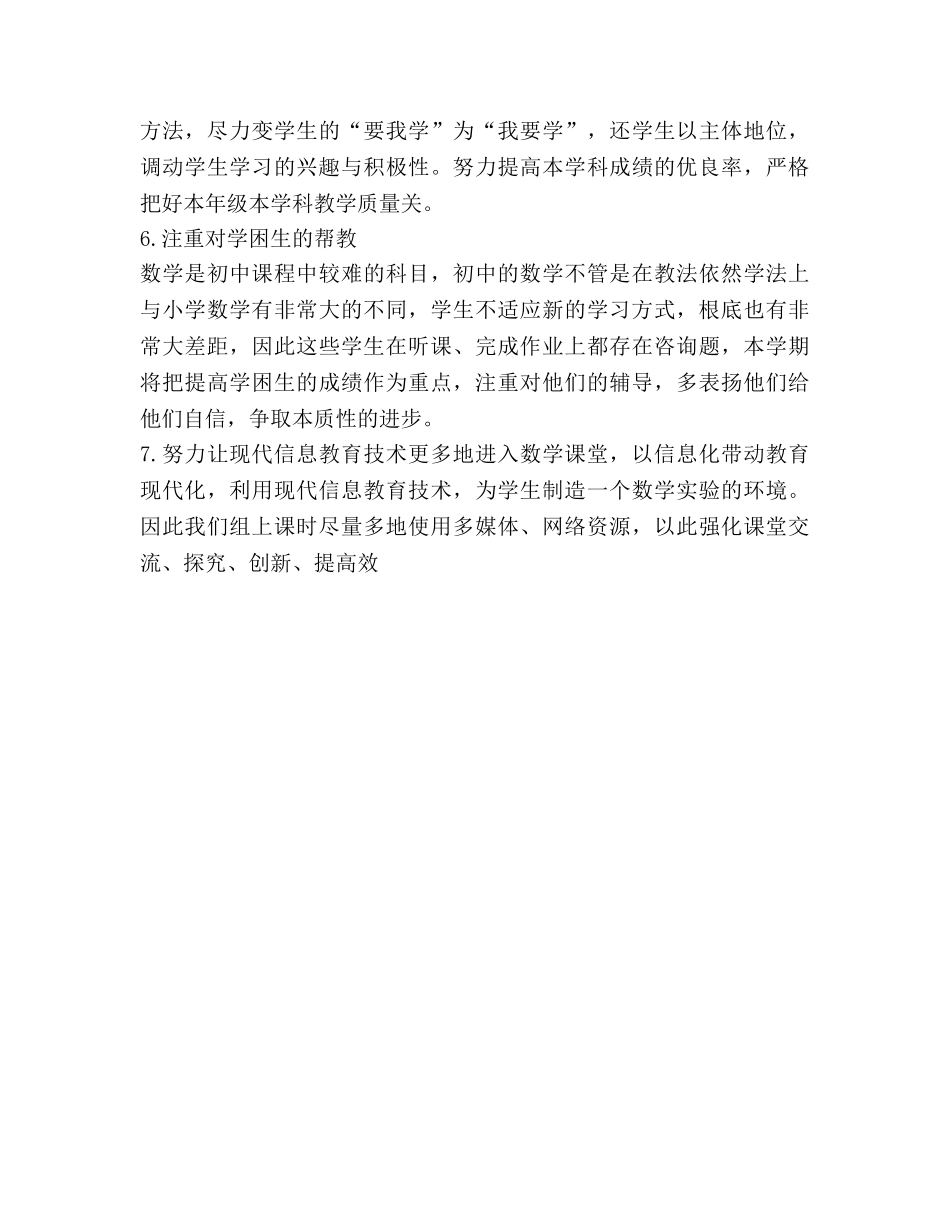 方法，尽力变学生的“要我学”为“我要学”，还学生以主体地位，调动学生学习的兴趣与积极性。努力提高本学科成绩的优良率，严格把好本年级本学科教学质量关。

6.注重对学困生的帮教

数学是初中课程中较难的科目，初中的数学不管是在教法依然学法上与小学数学有非常大的不同，学生不适应新的学习方式，根底也有非常大差距，因此这些学生在听课、完成作业上都存在咨询题，本学期将把提高学困生的成绩作为重点，注重对他们的辅导，多表扬他们给他们自信，争取本质性的进步。

7.努力让现代信息教育技术更多地进入数学课堂，以信息化带动教育现代化，利用现代信息教育技术，为学生制造一个数学实验的环境。因此我们组上课时尽量多地使用多媒体、网络资源，以此强化课堂交流、探究、创新、提高效